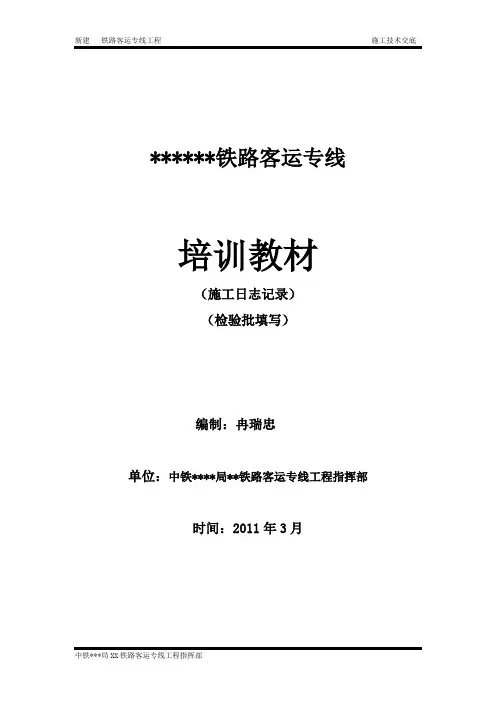 新建 铁路客运专线工程 施工技术交底

******铁路客运专线

培训教材

（施工日志记录）

（检验批填写）

编制：冉瑞忠

单位：中铁****局**铁路客运专线工程指挥部

时间：2011年3月

中铁***局XX铁路客运专线工程指挥部